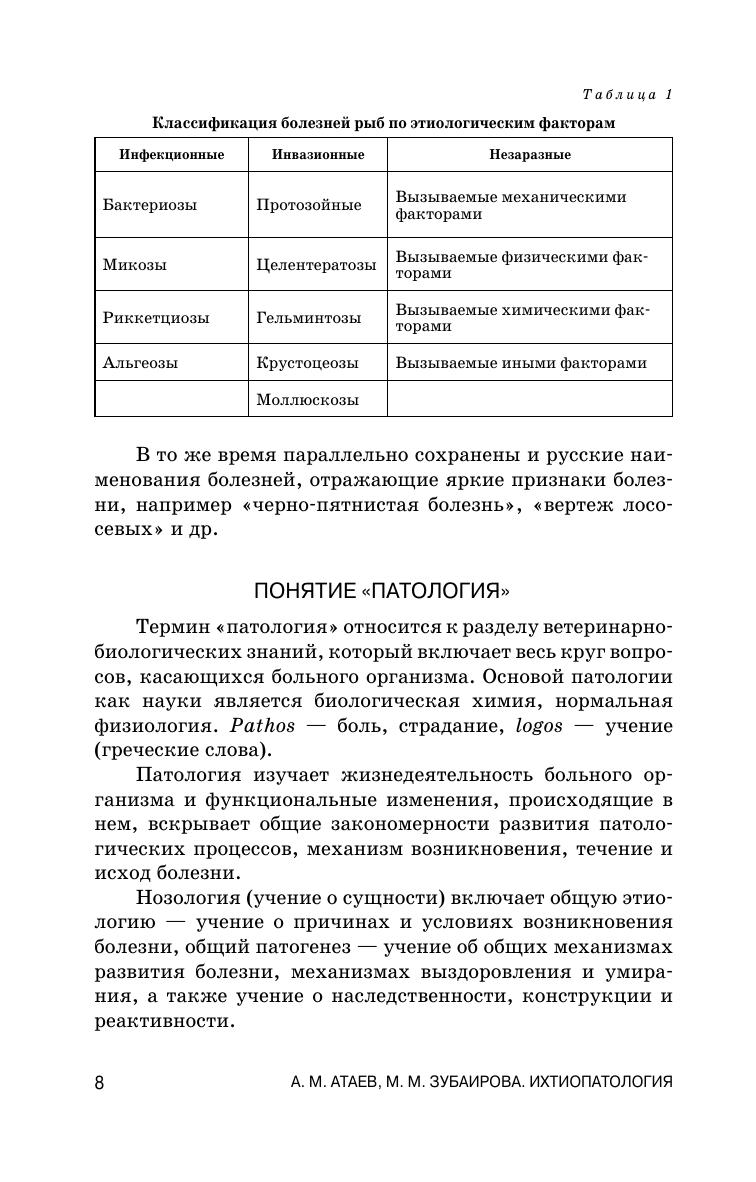 Таблица 1

Классификация болезней рыб по этиологическим факторам

| Инфекционные | Инвазионные | Незаразные |
|---|---|---|
| Бактериозы | Протозойные | Вызываемые механическими факторами |
| Микозы | Целентератозы | Вызываемые физическими факторами |
| Риккетциозы | Гельминтозы | Вызываемые химическими факторами |
| Альгеозы | Крустоцеозы | Вызываемые иными факторами |
| | Моллюскозы | |

В то же время параллельно сохранены и русские наименования болезней, отражающие яркие признаки болезни, например «черно-пятнистая болезнь», «вертеж лососевых» и др.

ПОНЯТИЕ «ПАТОЛОГИЯ»

Термин «патология» относится к разделу ветеринарно-биологических знаний, который включает весь круг вопросов, касающихся больного организма. Основой патологии как науки является биологическая химия, нормальная физиология. Pathos — боль, страдание, logos — учение (греческие слова).

Патология изучает жизнедеятельность больного организма и функциональные изменения, происходящие в нем, вскрывает общие закономерности развития патологических процессов, механизм возникновения, течение и исход болезни.

Нозология (учение о сущности) включает общую этиологию — учение о причинах и условиях возникновения болезни, общий патогенез — учение об общих механизмах развития болезни, механизмах выздоровления и умирания, а также учение о наследственности, конструкции и реактивности.

8 А. М. АТАЕВ, М. М. ЗУБАИРОВА. ИХТИОПАТОЛОГИЯ